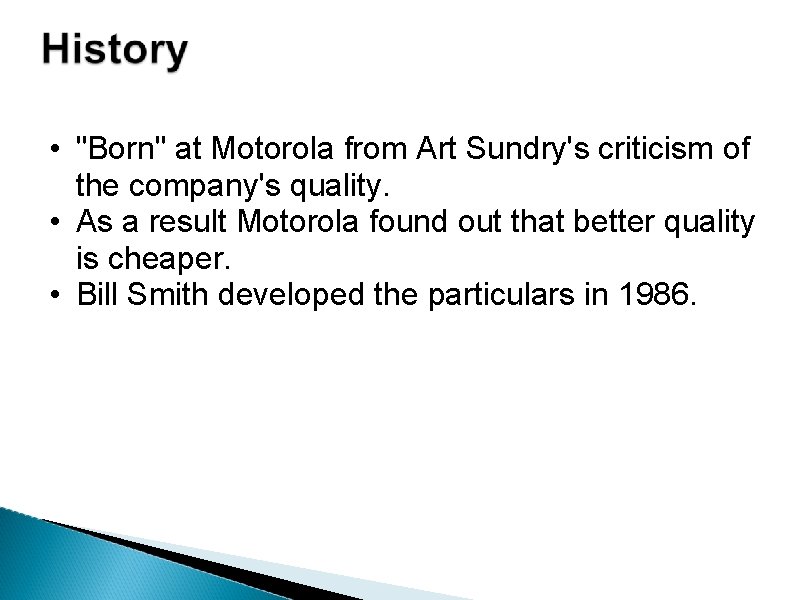 History

• "Born" at Motorola from Art Sundry's criticism of the company's quality.
• As a result Motorola found out that better quality is cheaper.
• Bill Smith developed the particulars in 1986.